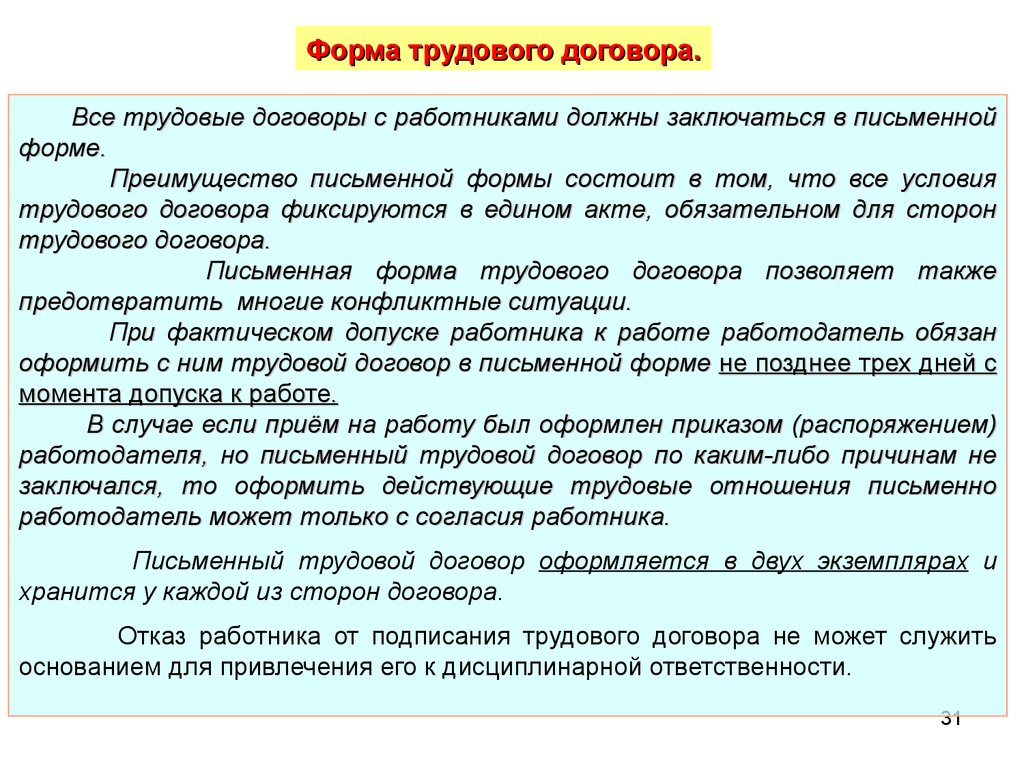 Форма трудового договора.

Все трудовые договоры с работниками должны заключаться в письменной форме.

Преимущество письменной формы состоит в том, что все условия трудового договора фиксируются в едином акте, обязательном для сторон трудового договора.

Письменная форма трудового договора позволяет также предотвратить многие конфликтные ситуации.

При фактическом допуске работника к работе работодатель обязан оформить с ним трудовой договор в письменной форме не позднее трех дней с момента допуска к работе.

В случае если приём на работу был оформлен приказом (распоряжением) работодателя, но письменный трудовой договор по каким-либо причинам не заключался, то оформить действующие трудовые отношения письменно работодатель может только с согласия работника.

Письменный трудовой договор оформляется в двух экземплярах и хранится у каждой из сторон договора.

Отказ работника от подписания трудового договора не может служить основанием для привлечения его к дисциплинарной ответственности.

31